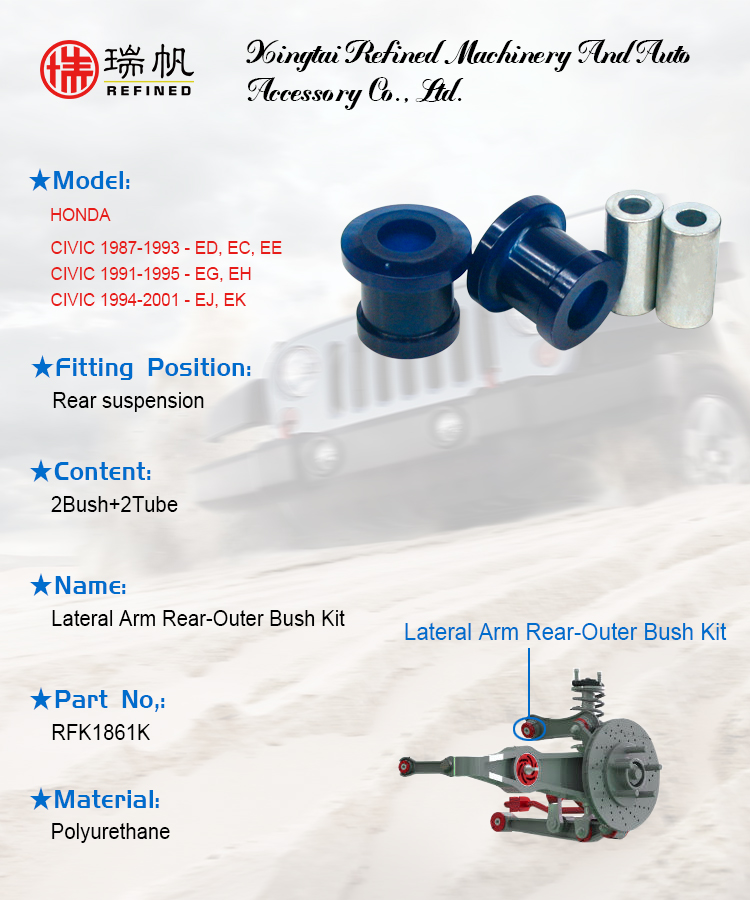 瑞帆 REFINED

Xingtai Refined Machinery And Auto Accessory Co., Ltd.

★Model:
HONDA
CIVIC 1987-1993 - ED, EC, EE
CIVIC 1991-1995 - EG, EH
CIVIC 1994-2001 - EJ, EK

★Fitting Position:
Rear suspension

★Content:
2Bush+2Tube

★Name:
Lateral Arm Rear-Outer Bush Kit

Lateral Arm Rear-Outer Bush Kit

★Part No,:
RFK1861K

★Material:
Polyurethane